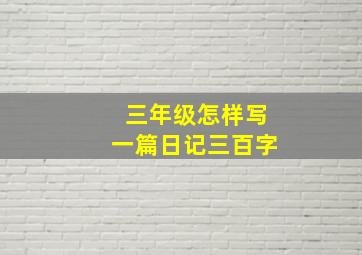 三年级怎样写
一篇日记三百字